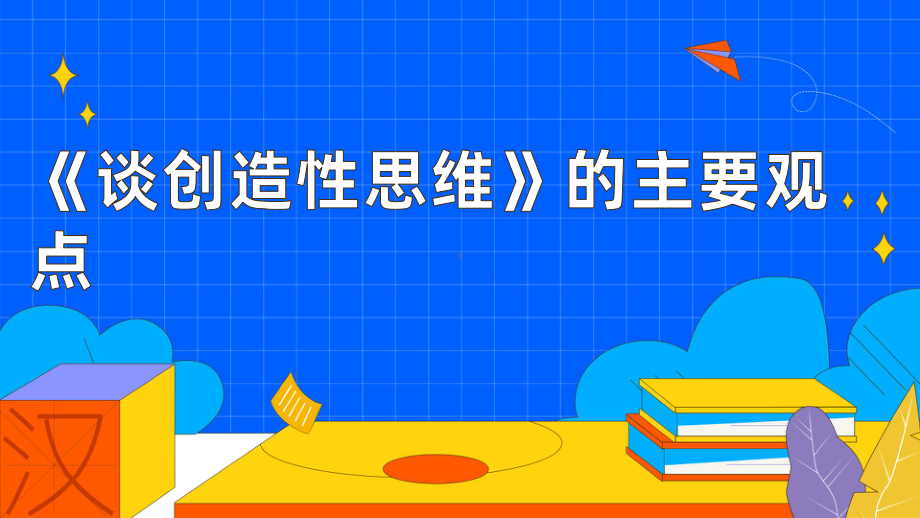 《谈创造性思维》的主要观点

汉